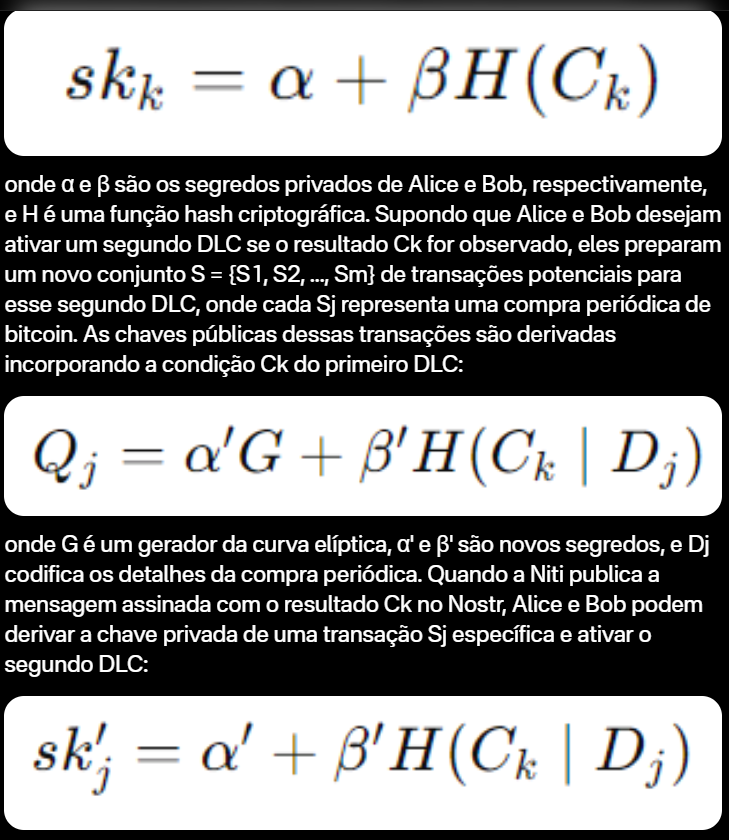 $sk_k = \alpha + \beta H(C_k)$

onde α e β são os segredos privados de Alice e Bob, respectivamente, e H é uma função hash criptográfica. Supondo que Alice e Bob desejam ativar um segundo DLC se o resultado Ck for observado, eles preparam um novo conjunto S = {S1, S2, ..., Sm} de transações potenciais para esse segundo DLC, onde cada Sj representa uma compra periódica de bitcoin. As chaves públicas dessas transações são derivadas incorporando a condição Ck do primeiro DLC:

$Q_j = \alpha' G + \beta' H(C_k \mid D_j)$

onde G é um gerador da curva elíptica, α' e β' são novos segredos, e Dj codifica os detalhes da compra periódica. Quando a Niti publica a mensagem assinada com o resultado Ck no Nostr, Alice e Bob podem derivar a chave privada de uma transação Sj específica e ativar o segundo DLC:

$sk'_j = \alpha' + \beta' H(C_k \mid D_j)$